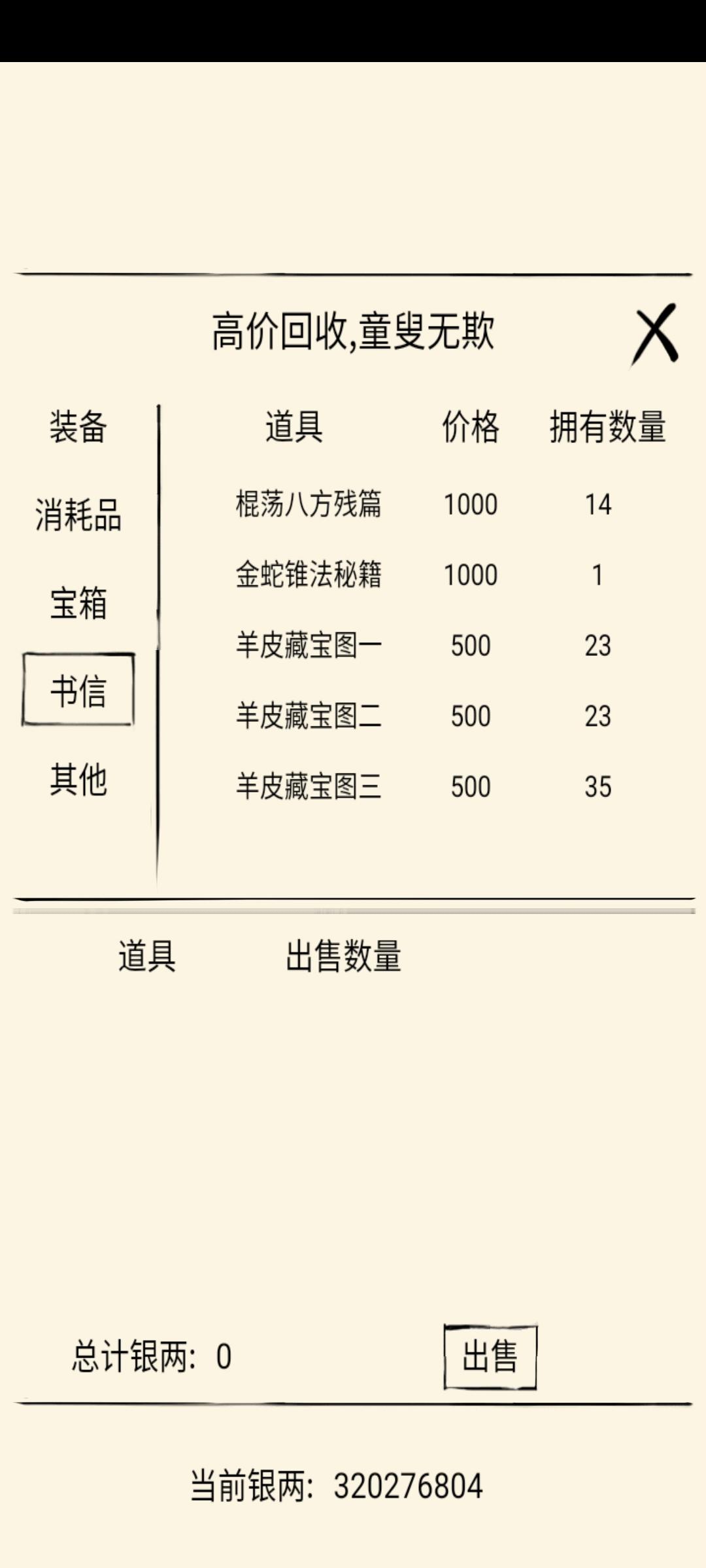 高价回收,童叟无欺

X

装备
消耗品
宝箱
书信
其他

| 道具 | 价格 | 拥有数量 |
|---|---|---|
| 棍荡八方残篇 | 1000 | 14 |
| 金蛇锥法秘籍 | 1000 | 1 |
| 羊皮藏宝图一 | 500 | 23 |
| 羊皮藏宝图二 | 500 | 23 |
| 羊皮藏宝图三 | 500 | 35 |

道具　出售数量

总计银两: 0

出售

当前银两: 320276804